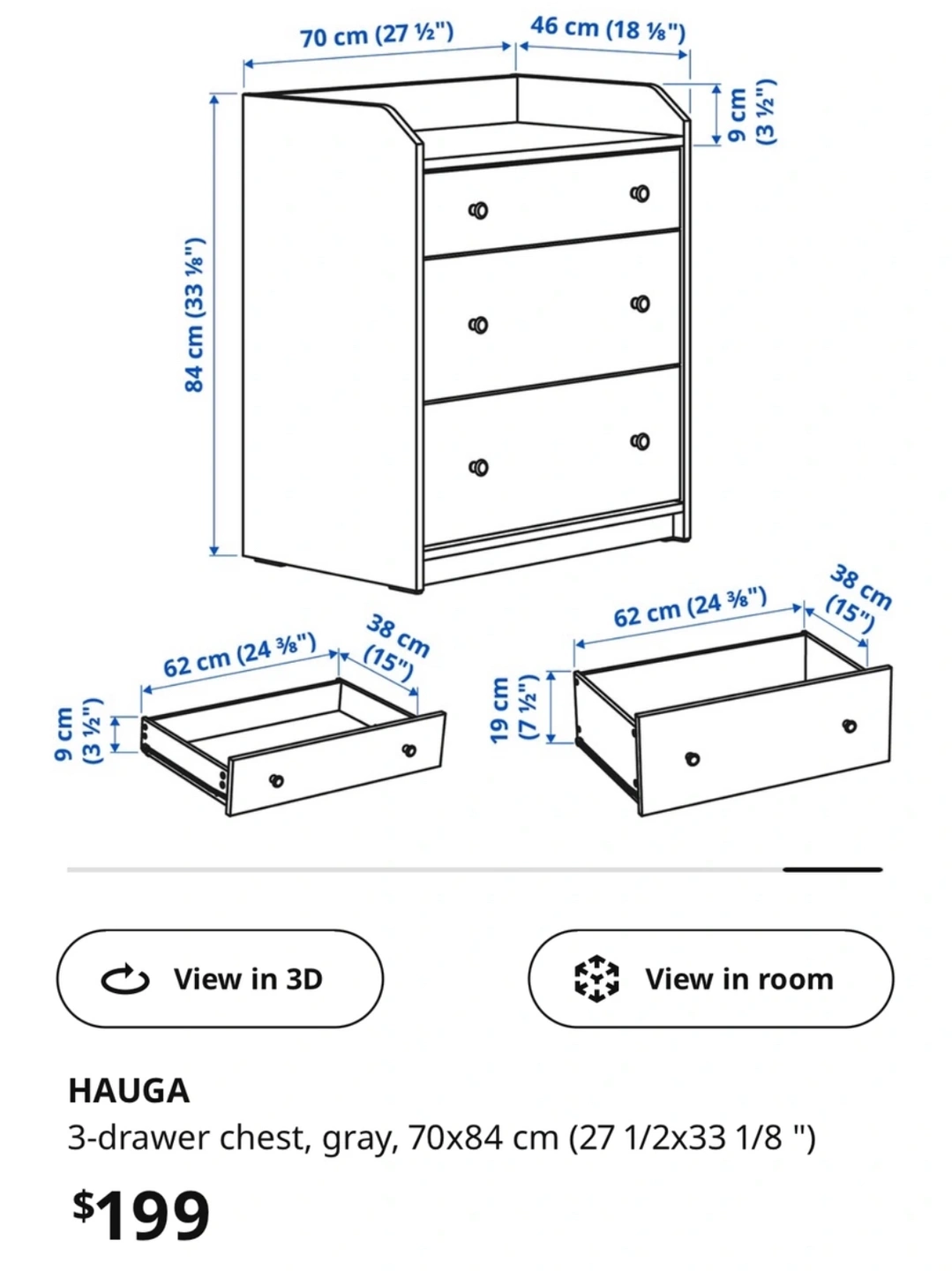 70 cm (27 ½")
46 cm (18 ⅛")
9 cm (3 ½")
84 cm (33 ⅛")
62 cm (24 ⅜")
38 cm (15")
9 cm (3 ½")
62 cm (24 ⅜")
38 cm (15")
19 cm (7 ½")

View in 3D

View in room

HAUGA
3-drawer chest, gray, 70x84 cm (27 1/2x33 1/8 ")

$199